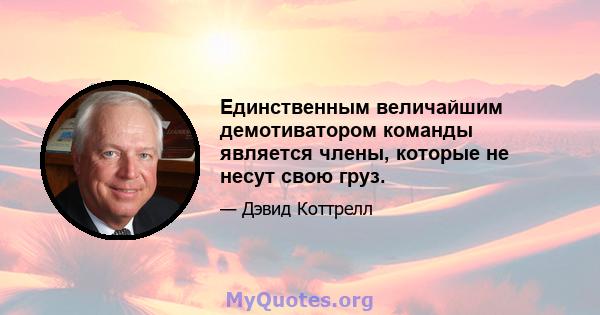 Единственным величайшим демотиватором команды является члены, которые не несут свою груз.

— Дэвид Коттрелл

MyQuotes.org